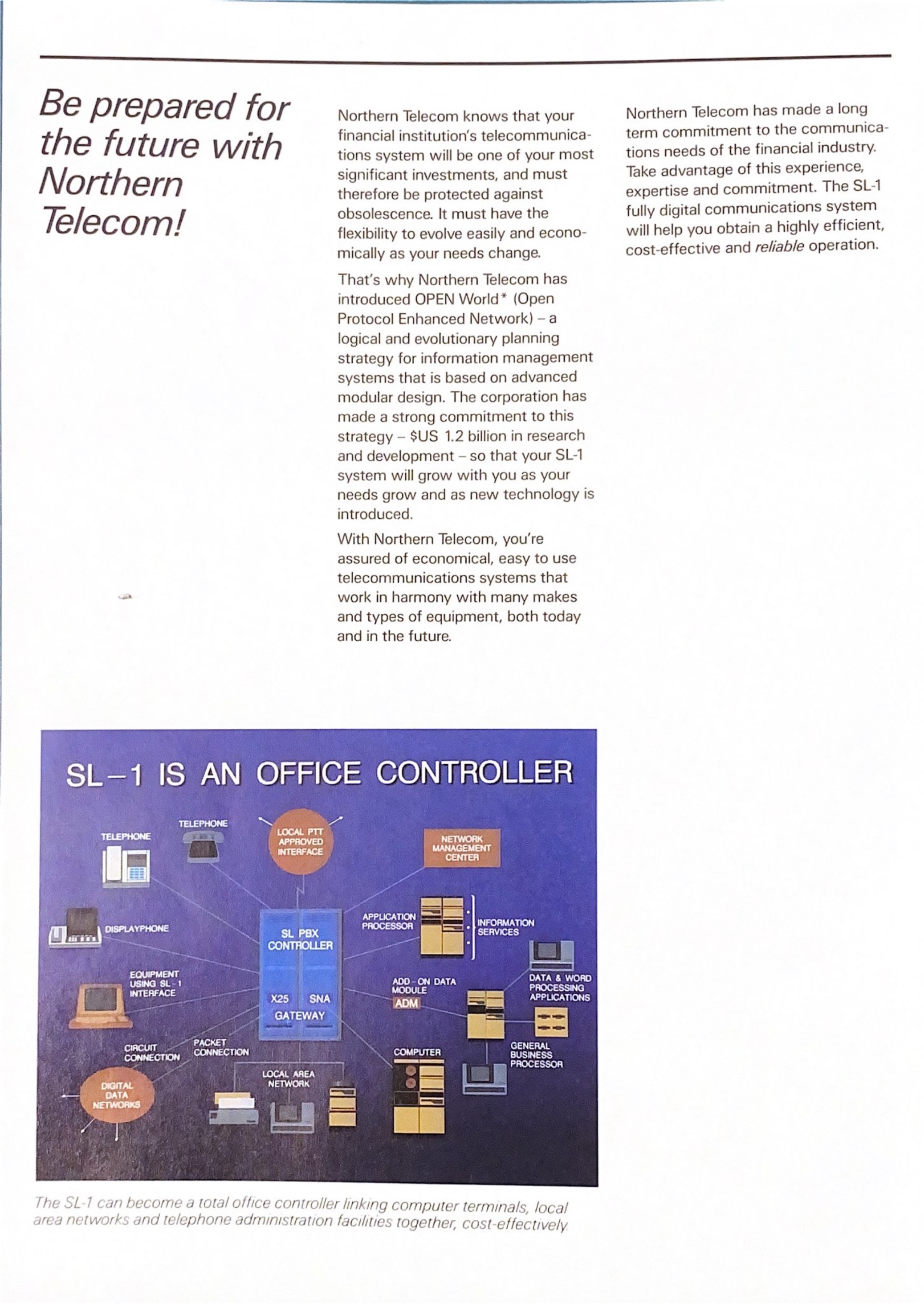 Be prepared for the future with Northern Telecom!

Northern Telecom knows that your financial institution's telecommunications system will be one of your most significant investments, and must therefore be protected against obsolescence. It must have the flexibility to evolve easily and economically as your needs change.

That's why Northern Telecom has introduced OPEN World* (Open Protocol Enhanced Network) – a logical and evolutionary planning strategy for information management systems that is based on advanced modular design. The corporation has made a strong commitment to this strategy – $US 1.2 billion in research and development – so that your SL-1 system will grow with you as your needs grow and as new technology is introduced.

With Northern Telecom, you're assured of economical, easy to use telecommunications systems that work in harmony with many makes and types of equipment, both today and in the future.

Northern Telecom has made a long term commitment to the communications needs of the financial industry. Take advantage of this experience, expertise and commitment. The SL-1 fully digital communications system will help you obtain a highly efficient, cost-effective and reliable operation.

SL–1 IS AN OFFICE CONTROLLER

TELEPHONE
TELEPHONE
LOCAL PTT APPROVED INTERFACE
NETWORK MANAGEMENT CENTER
DISPLAYPHONE
SL PBX CONTROLLER
APPLICATION PROCESSOR
INFORMATION SERVICES
EQUIPMENT USING SL-1 INTERFACE
X25
SNA
GATEWAY
ADD-ON DATA MODULE
ADM
DATA & WORD PROCESSING APPLICATIONS
CIRCUIT CONNECTION
PACKET CONNECTION
COMPUTER
GENERAL BUSINESS PROCESSOR
DIGITAL DATA NETWORKS
LOCAL AREA NETWORK

The SL-1 can become a total office controller linking computer terminals, local area networks and telephone administration facilities together, cost-effectively.